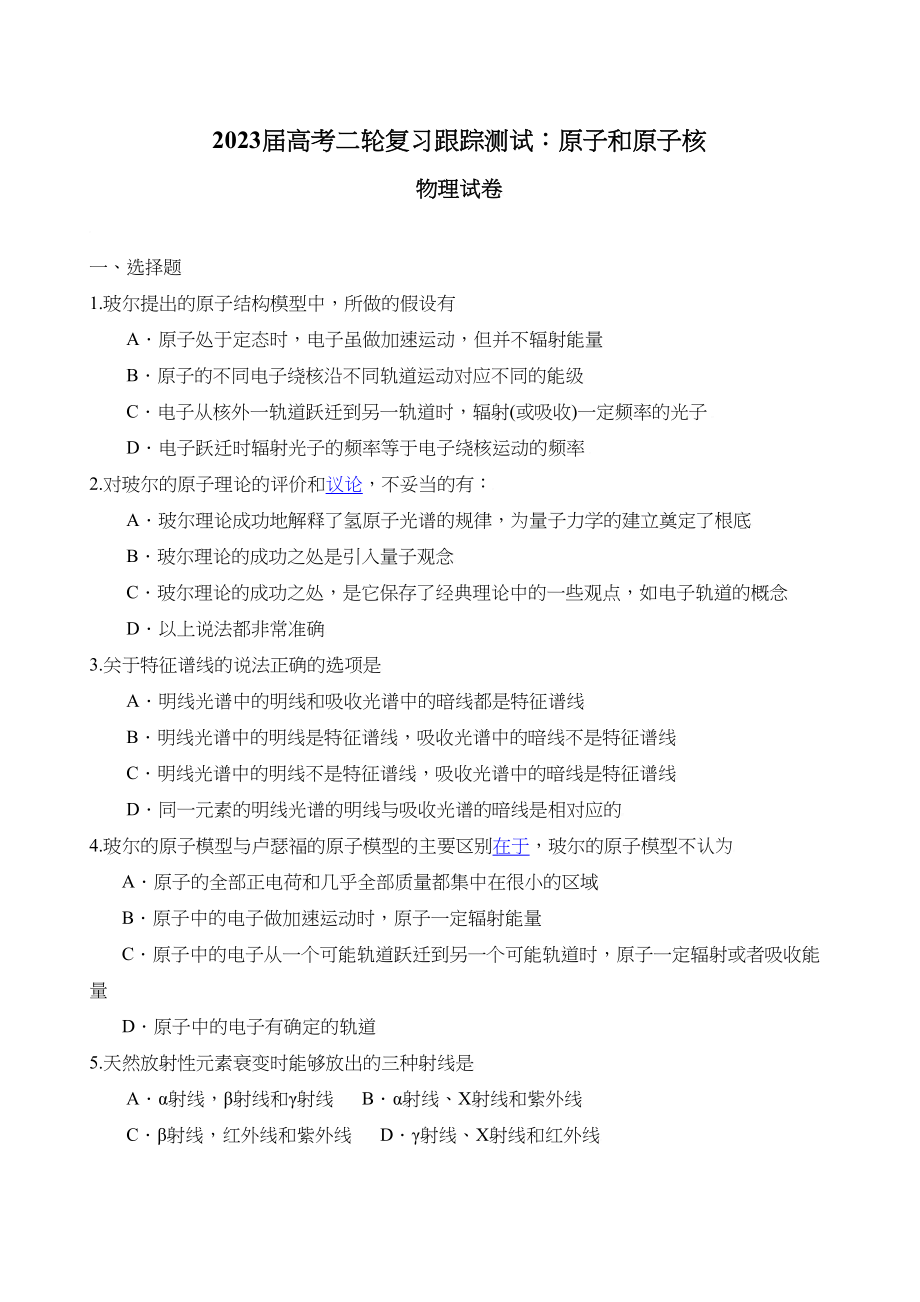 2023届高考二轮复习跟踪测试：原子和原子核

物理试卷

一、选择题

1.玻尔提出的原子结构模型中，所做的假设有

A．原子处于定态时，电子虽做加速运动，但并不辐射能量

B．原子的不同电子绕核沿不同轨道运动对应不同的能级

C．电子从核外一轨道跃迁到另一轨道时，辐射(或吸收)一定频率的光子

D．电子跃迁时辐射光子的频率等于电子绕核运动的频率

2.对玻尔的原子理论的评价和议论，不妥当的有：

A．玻尔理论成功地解释了氢原子光谱的规律，为量子力学的建立奠定了根底

B．玻尔理论的成功之处是引入量子观念

C．玻尔理论的成功之处，是它保存了经典理论中的一些观点，如电子轨道的概念

D．以上说法都非常准确

3.关于特征谱线的说法正确的选项是

A．明线光谱中的明线和吸收光谱中的暗线都是特征谱线

B．明线光谱中的明线是特征谱线，吸收光谱中的暗线不是特征谱线

C．明线光谱中的明线不是特征谱线，吸收光谱中的暗线是特征谱线

D．同一元素的明线光谱的明线与吸收光谱的暗线是相对应的

4.玻尔的原子模型与卢瑟福的原子模型的主要区别在于，玻尔的原子模型不认为

A．原子的全部正电荷和几乎全部质量都集中在很小的区域

B．原子中的电子做加速运动时，原子一定辐射能量

C．原子中的电子从一个可能轨道跃迁到另一个可能轨道时，原子一定辐射或者吸收能量

D．原子中的电子有确定的轨道

5.天然放射性元素衰变时能够放出的三种射线是

A．α射线，β射线和γ射线　B．α射线、X射线和紫外线

C．β射线，红外线和紫外线　D．γ射线、X射线和红外线